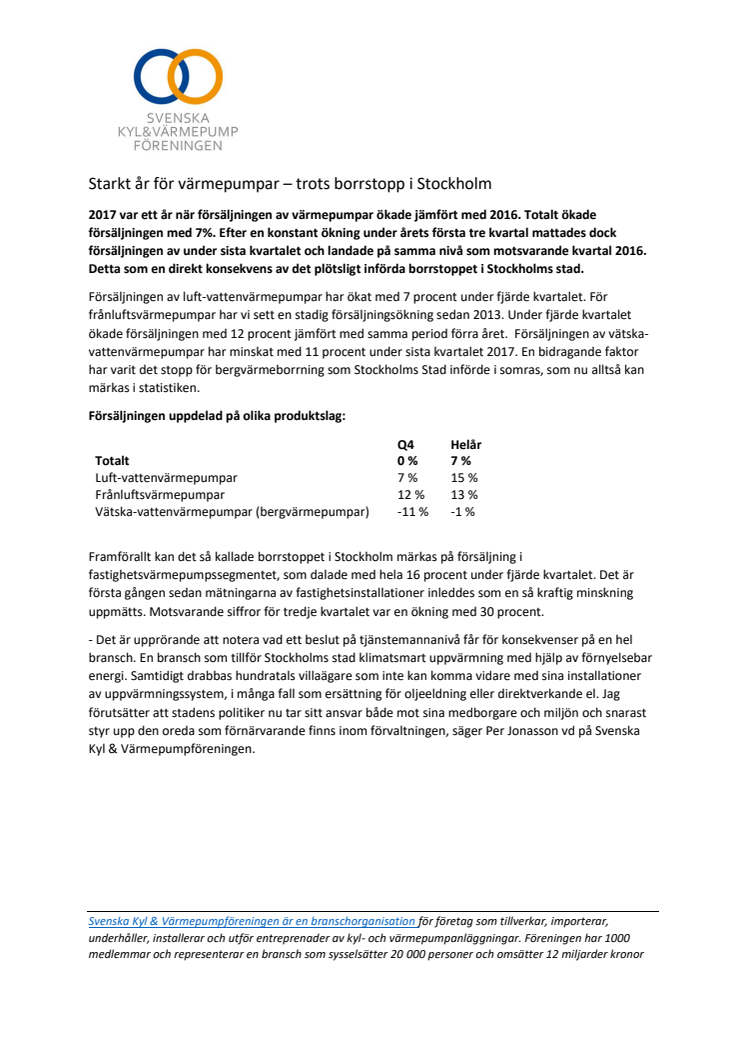 SVENSKA
KYL&VÄRMEPUMP
FÖRENINGEN

Starkt år för värmepumpar – trots borrstopp i Stockholm

2017 var ett år när försäljningen av värmepumpar ökade jämfört med 2016. Totalt ökade försäljningen med 7%. Efter en konstant ökning under årets första tre kvartal mattades dock försäljningen av under sista kvartalet och landade på samma nivå som motsvarande kvartal 2016. Detta som en direkt konsekvens av det plötsligt införda borrstoppet i Stockholms stad.

Försäljningen av luft-vattenvärmepumpar har ökat med 7 procent under fjärde kvartalet. För frånluftsvärmepumpar har vi sett en stadig försäljningsökning sedan 2013. Under fjärde kvartalet ökade försäljningen med 12 procent jämfört med samma period förra året. Försäljningen av vätska-vattenvärmepumpar har minskat med 11 procent under sista kvartalet 2017. En bidragande faktor har varit det stopp för bergvärmeborrning som Stockholms Stad införde i somras, som nu alltså kan märkas i statistiken.

Försäljningen uppdelad på olika produktslag:

| | Q4 | Helår |
|---|---|---|
| Totalt | 0 % | 7 % |
| Luft-vattenvärmepumpar | 7 % | 15 % |
| Frånluftsvärmepumpar | 12 % | 13 % |
| Vätska-vattenvärmepumpar (bergvärmepumpar) | -11 % | -1 % |

Framförallt kan det så kallade borrstoppet i Stockholm märkas på försäljning i fastighetsvärmepumpssegmentet, som dalade med hela 16 procent under fjärde kvartalet. Det är första gången sedan mätningarna av fastighetsinstallationer inleddes som en så kraftig minskning uppmätts. Motsvarande siffror för tredje kvartalet var en ökning med 30 procent.

- Det är upprörande att notera vad ett beslut på tjänstemannanivå får för konsekvenser på en hel bransch. En bransch som tillför Stockholms stad klimatsmart uppvärmning med hjälp av förnyelsebar energi. Samtidigt drabbas hundratals villaägare som inte kan komma vidare med sina installationer av uppvärmningssystem, i många fall som ersättning för oljeeldning eller direktverkande el. Jag förutsätter att stadens politiker nu tar sitt ansvar både mot sina medborgare och miljön och snarast styr upp den oreda som förnärvarande finns inom förvaltningen, säger Per Jonasson vd på Svenska Kyl & Värmepumpföreningen.

Svenska Kyl & Värmepumpföreningen är en branschorganisation för företag som tillverkar, importerar, underhåller, installerar och utför entreprenader av kyl- och värmepumpanläggningar. Föreningen har 1000 medlemmar och representerar en bransch som sysselsätter 20 000 personer och omsätter 12 miljarder kronor